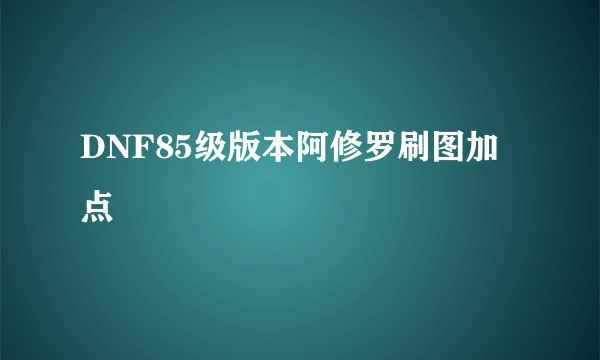 DNF85级版本阿修罗刷图加点